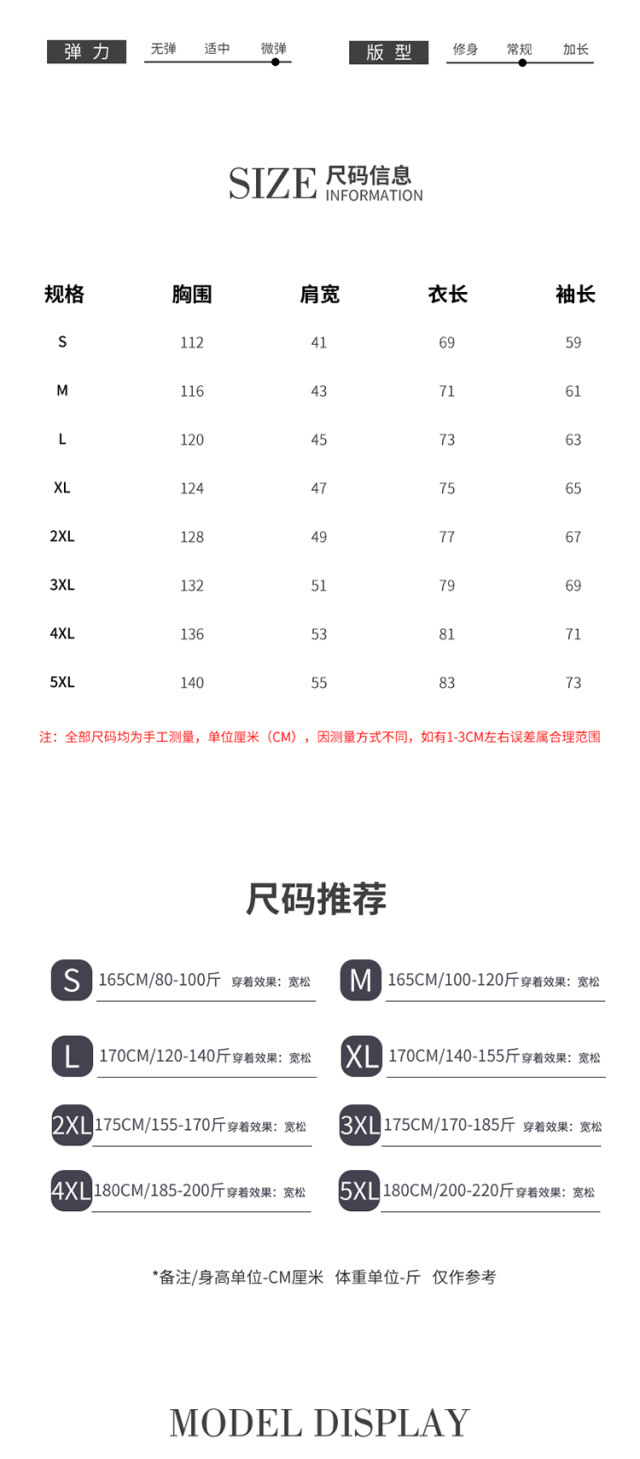 弹力 无弹 适中 微弹

版型 修身 常规 加长

SIZE 尺码信息 INFORMATION

| 规格 | 胸围 | 肩宽 | 衣长 | 袖长 |
|---|---|---|---|---|
| S | 112 | 41 | 69 | 59 |
| M | 116 | 43 | 71 | 61 |
| L | 120 | 45 | 73 | 63 |
| XL | 124 | 47 | 75 | 65 |
| 2XL | 128 | 49 | 77 | 67 |
| 3XL | 132 | 51 | 79 | 69 |
| 4XL | 136 | 53 | 81 | 71 |
| 5XL | 140 | 55 | 83 | 73 |

注：全部尺码均为手工测量，单位厘米（CM），因测量方式不同，如有1-3CM左右误差属合理范围

尺码推荐

S 165CM/80-100斤 穿着效果：宽松

M 165CM/100-120斤 穿着效果：宽松

L 170CM/120-140斤 穿着效果：宽松

XL 170CM/140-155斤 穿着效果：宽松

2XL 175CM/155-170斤 穿着效果：宽松

3XL 175CM/170-185斤 穿着效果：宽松

4XL 180CM/185-200斤 穿着效果：宽松

5XL 180CM/200-220斤 穿着效果：宽松

*备注/身高单位-CM厘米 体重单位-斤 仅作参考

MODEL DISPLAY